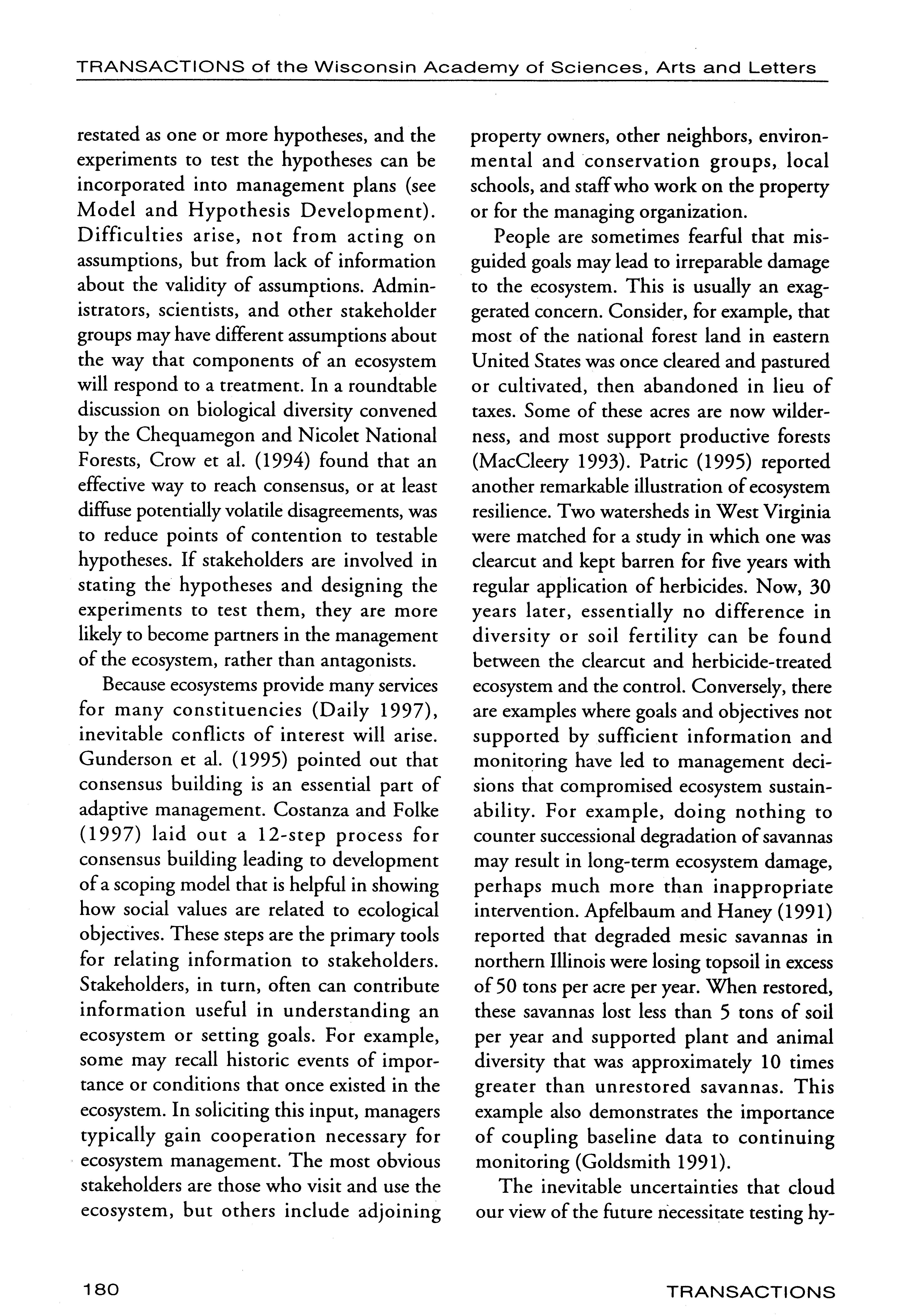 TRANSACTIONS of the Wisconsin Academy of Sciences, Arts and Letters

restated as one or more hypotheses, and the experiments to test the hypotheses can be incorporated into management plans (see Model and Hypothesis Development). Difficulties arise, not from acting on assumptions, but from lack of information about the validity of assumptions. Administrators, scientists, and other stakeholder groups may have different assumptions about the way that components of an ecosystem will respond to a treatment. In a roundtable discussion on biological diversity convened by the Chequamegon and Nicolet National Forests, Crow et al. (1994) found that an effective way to reach consensus, or at least diffuse potentially volatile disagreements, was to reduce points of contention to testable hypotheses. If stakeholders are involved in stating the hypotheses and designing the experiments to test them, they are more likely to become partners in the management of the ecosystem, rather than antagonists.

Because ecosystems provide many services for many constituencies (Daily 1997), inevitable conflicts of interest will arise. Gunderson et al. (1995) pointed out that consensus building is an essential part of adaptive management. Costanza and Folke (1997) laid out a 12-step process for consensus building leading to development of a scoping model that is helpful in showing how social values are related to ecological objectives. These steps are the primary tools for relating information to stakeholders. Stakeholders, in turn, often can contribute information useful in understanding an ecosystem or setting goals. For example, some may recall historic events of importance or conditions that once existed in the ecosystem. In soliciting this input, managers typically gain cooperation necessary for ecosystem management. The most obvious stakeholders are those who visit and use the ecosystem, but others include adjoining property owners, other neighbors, environmental and conservation groups, local schools, and staff who work on the property or for the managing organization.

People are sometimes fearful that misguided goals may lead to irreparable damage to the ecosystem. This is usually an exaggerated concern. Consider, for example, that most of the national forest land in eastern United States was once cleared and pastured or cultivated, then abandoned in lieu of taxes. Some of these acres are now wilderness, and most support productive forests (MacCleery 1993). Patric (1995) reported another remarkable illustration of ecosystem resilience. Two watersheds in West Virginia were matched for a study in which one was clearcut and kept barren for five years with regular application of herbicides. Now, 30 years later, essentially no difference in diversity or soil fertility can be found between the clearcut and herbicide-treated ecosystem and the control. Conversely, there are examples where goals and objectives not supported by sufficient information and monitoring have led to management decisions that compromised ecosystem sustainability. For example, doing nothing to counter successional degradation of savannas may result in long-term ecosystem damage, perhaps much more than inappropriate intervention. Apfelbaum and Haney (1991) reported that degraded mesic savannas in northern Illinois were losing topsoil in excess of 50 tons per acre per year. When restored, these savannas lost less than 5 tons of soil per year and supported plant and animal diversity that was approximately 10 times greater than unrestored savannas. This example also demonstrates the importance of coupling baseline data to continuing monitoring (Goldsmith 1991).

The inevitable uncertainties that cloud our view of the future necessitate testing hy-

180 TRANSACTIONS